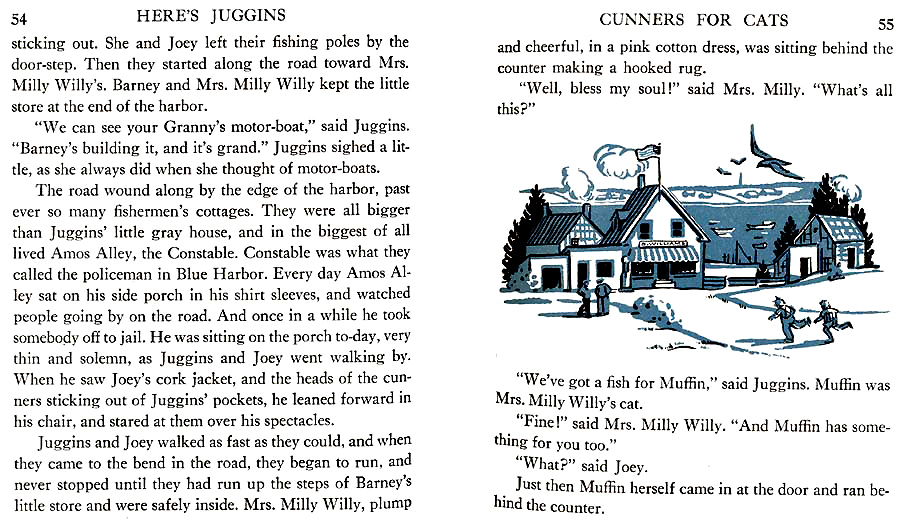 54 HERE'S JUGGINS

sticking out. She and Joey left their fishing poles by the door-step. Then they started along the road toward Mrs. Milly Willy's. Barney and Mrs. Milly Willy kept the little store at the end of the harbor.

"We can see your Granny's motor-boat," said Juggins. "Barney's building it, and it's grand." Juggins sighed a little, as she always did when she thought of motor-boats.

The road wound along by the edge of the harbor, past ever so many fishermen's cottages. They were all bigger than Juggins' little gray house, and in the biggest of all lived Amos Alley, the Constable. Constable was what they called the policeman in Blue Harbor. Every day Amos Alley sat on his side porch in his shirt sleeves, and watched people going by on the road. And once in a while he took somebody off to jail. He was sitting on the porch to-day, very thin and solemn, as Juggins and Joey went walking by. When he saw Joey's cork jacket, and the heads of the cunners sticking out of Juggins' pockets, he leaned forward in his chair, and stared at them over his spectacles.

Juggins and Joey walked as fast as they could, and when they came to the bend in the road, they began to run, and never stopped until they had run up the steps of Barney's little store and were safely inside. Mrs. Milly Willy, plump

CUNNERS FOR CATS 55

and cheerful, in a pink cotton dress, was sitting behind the counter making a hooked rug.

"Well, bless my soul!" said Mrs. Milly. "What's all this?"

"We've got a fish for Muffin," said Juggins. Muffin was Mrs. Milly Willy's cat.

"Fine!" said Mrs. Milly Willy. "And Muffin has something for you too."

"What?" said Joey.

Just then Muffin herself came in at the door and ran behind the counter.